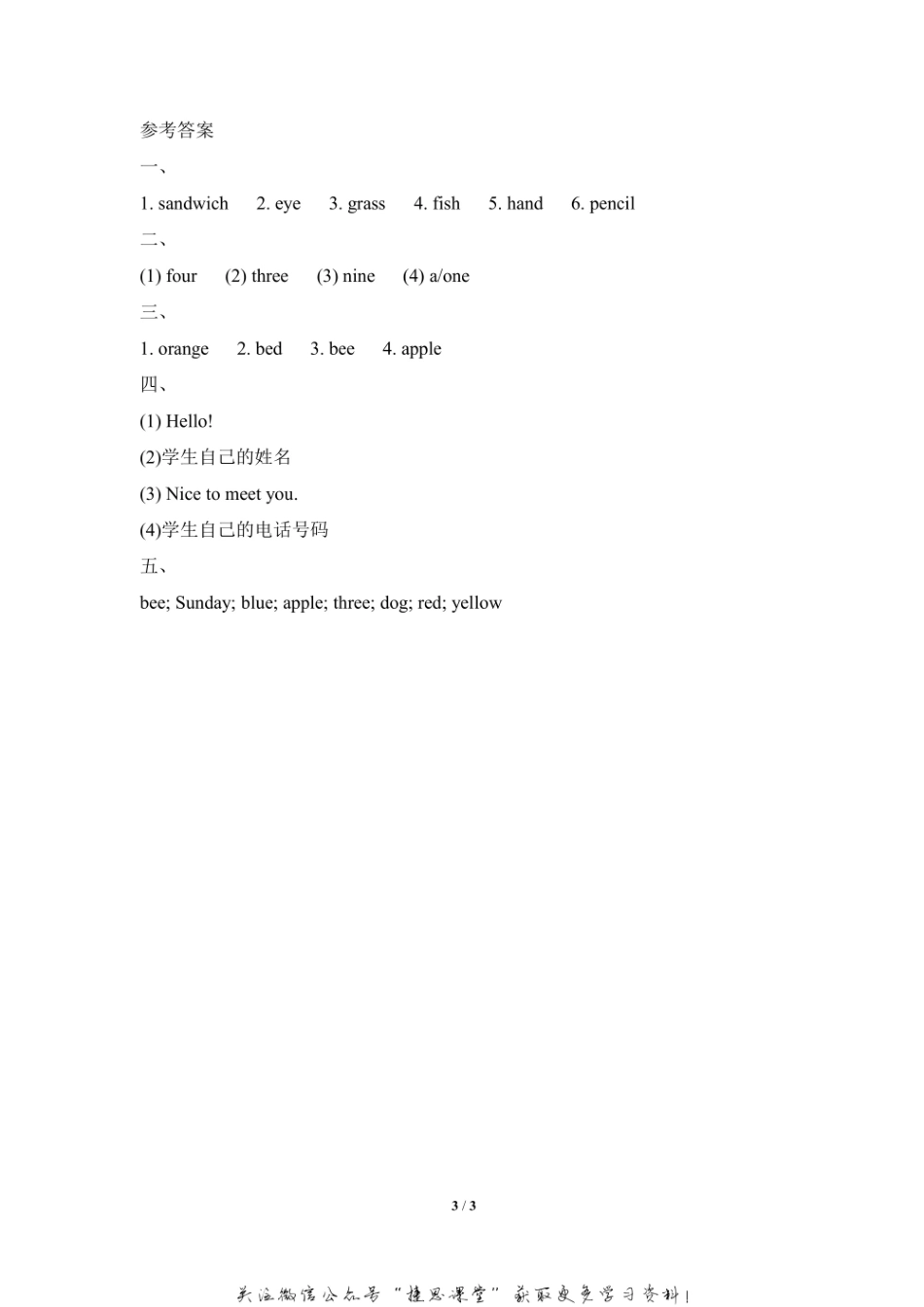 参考答案

一、

1. sandwich 2. eye 3. grass 4. fish 5. hand 6. pencil

二、

(1) four (2) three (3) nine (4) a/one

三、

1. orange 2. bed 3. bee 4. apple

四、

(1) Hello!

(2)学生自己的姓名

(3) Nice to meet you.

(4)学生自己的电话号码

五、

bee; Sunday; blue; apple; three; dog; red; yellow

3 / 3

关注微信公众号“捷思课堂”获取更多学习资料!